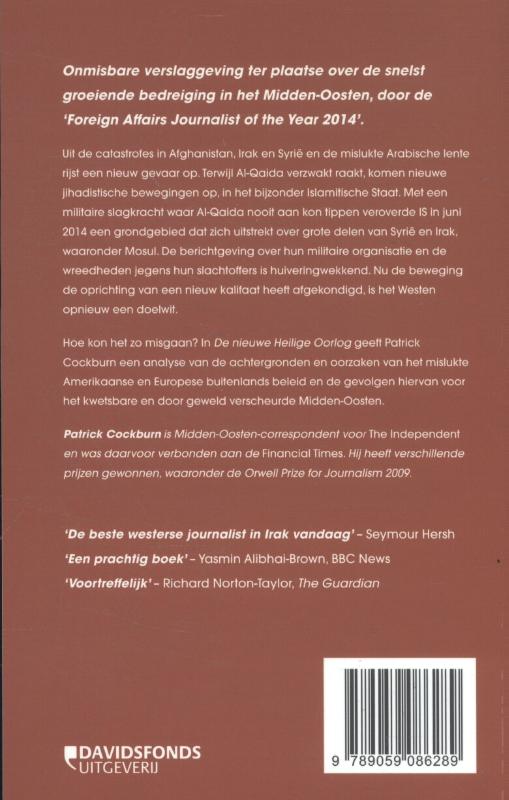 Onmisbare verslaggeving ter plaatse over de snelst groeiende bedreiging in het Midden-Oosten, door de 'Foreign Affairs Journalist of the Year 2014'.

Uit de catastrofes in Afghanistan, Irak en Syrië en de mislukte Arabische lente rijst een nieuw gevaar op. Terwijl Al-Qaida verzwakt raakt, komen nieuwe jihadistische bewegingen op, in het bijzonder Islamitische Staat. Met een militaire slagkracht waar Al-Qaida nooit aan kon tippen veroverde IS in juni 2014 een grondgebied dat zich uitstrekt over grote delen van Syrië en Irak, waaronder Mosul. De berichtgeving over hun militaire organisatie en de wreedheden jegens hun slachtoffers is huiveringwekkend. Nu de beweging de oprichting van een nieuw kalifaat heeft afgekondigd, is het Westen opnieuw een doelwit.

Hoe kon het zo misgaan? In De nieuwe Heilige Oorlog geeft Patrick Cockburn een analyse van de achtergronden en oorzaken van het mislukte Amerikaanse en Europese buitenlands beleid en de gevolgen hiervan voor het kwetsbare en door geweld verscheurde Midden-Oosten.

Patrick Cockburn is Midden-Oosten-correspondent voor The Independent en was daarvoor verbonden aan de Financial Times. Hij heeft verschillende prijzen gewonnen, waaronder de Orwell Prize for Journalism 2009.

'De beste westerse journalist in Irak vandaag' – Seymour Hersh
'Een prachtig boek' – Yasmin Alibhai-Brown, BBC News
'Voortreffelijk' – Richard Norton-Taylor, The Guardian

DAVIDSFONDS UITGEVERIJ

9 789059 086289